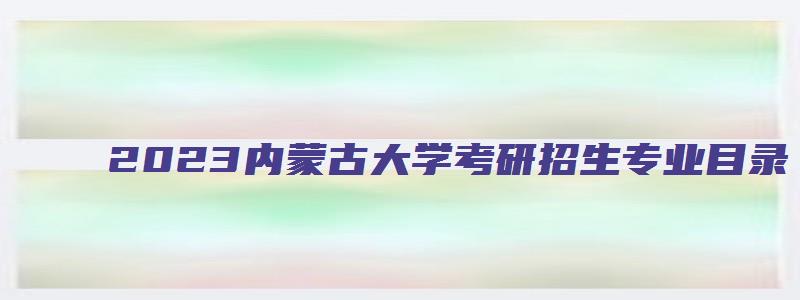 2023内蒙古大学考研招生专业目录